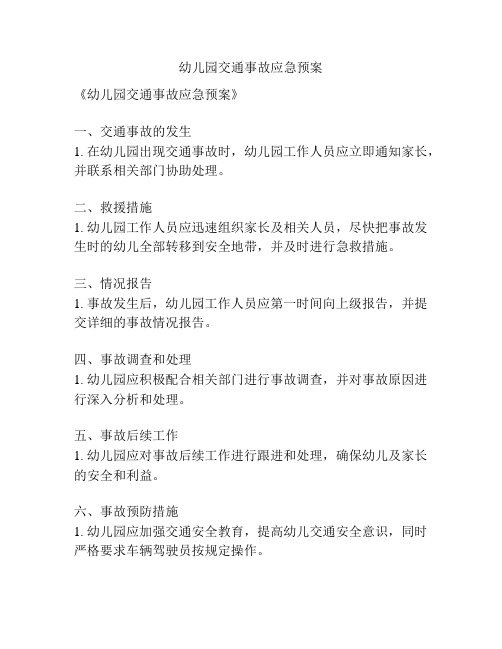 幼儿园交通事故应急预案

《幼儿园交通事故应急预案》

一、交通事故的发生
1. 在幼儿园出现交通事故时，幼儿园工作人员应立即通知家长，并联系相关部门协助处理。

二、救援措施
1. 幼儿园工作人员应迅速组织家长及相关人员，尽快把事故发生时的幼儿全部转移到安全地带，并及时进行急救措施。

三、情况报告
1. 事故发生后，幼儿园工作人员应第一时间向上级报告，并提交详细的事故情况报告。

四、事故调查和处理
1. 幼儿园应积极配合相关部门进行事故调查，并对事故原因进行深入分析和处理。

五、事故后续工作
1. 幼儿园应对事故后续工作进行跟进和处理，确保幼儿及家长的安全和利益。

六、事故预防措施
1. 幼儿园应加强交通安全教育，提高幼儿交通安全意识，同时严格要求车辆驾驶员按规定操作。